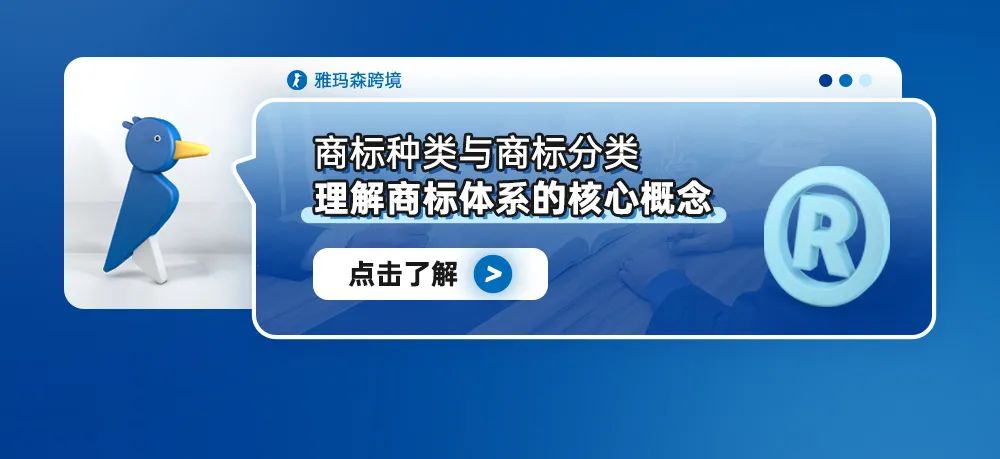 雅玛森跨境

商标种类与商标分类
理解商标体系的核心概念

点击了解 >

R